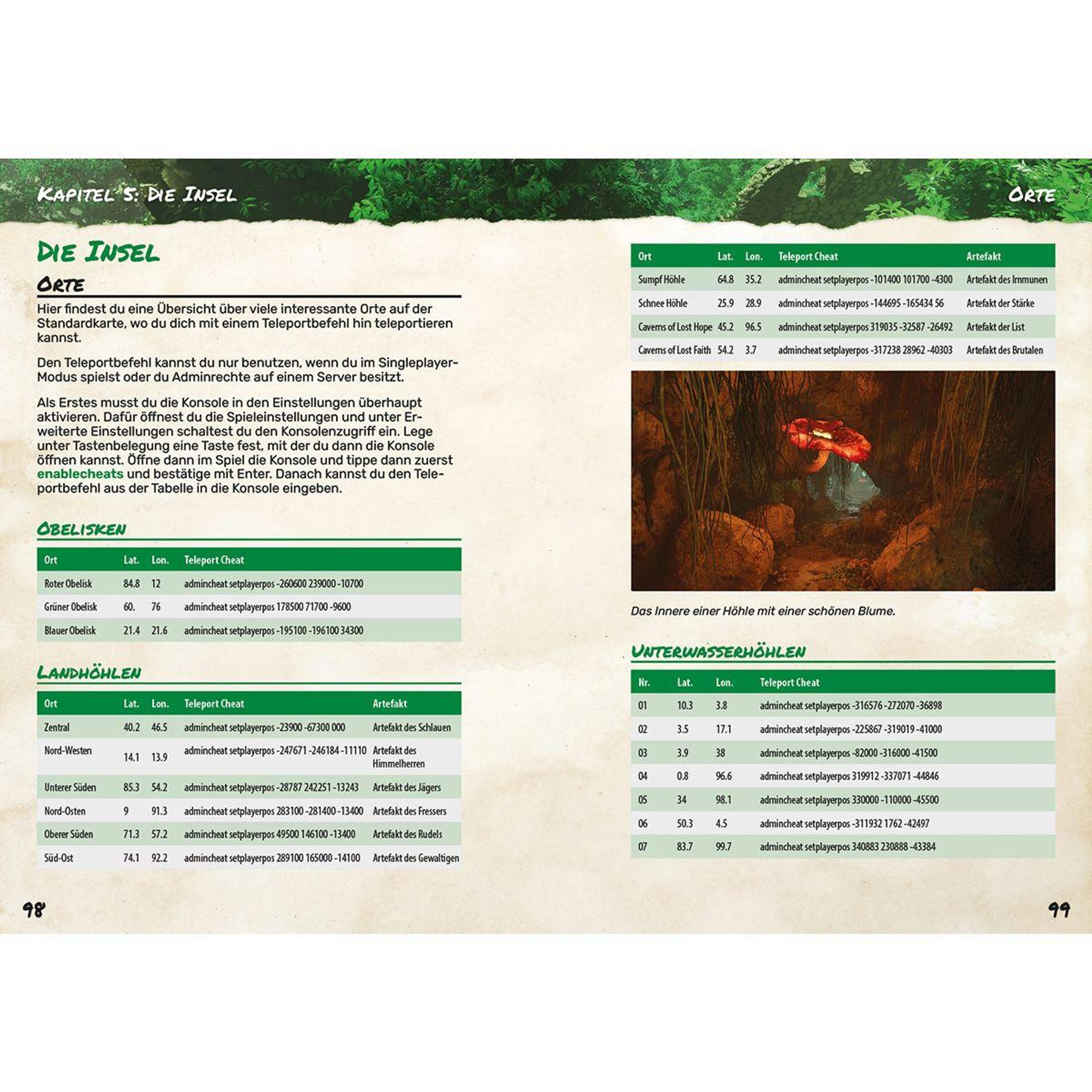 Kapitel 5: Die Insel

Die Insel

Orte

Hier findest du eine Übersicht über viele interessante Orte auf der Standardkarte, wo du dich mit einem Teleportbefehl hin teleportieren kannst.

Den Teleportbefehl kannst du nur benutzen, wenn du im Singleplayer-Modus spielst oder du Adminrechte auf einem Server besitzt.

Als Erstes musst du die Konsole in den Einstellungen überhaupt aktivieren. Dafür öffnest du die Spieleinstellungen und unter Erweiterte Einstellungen schaltest du den Konsolenzugriff ein. Lege unter Tastenbelegung eine Taste fest, mit der du dann die Konsole öffnen kannst. Öffne dann im Spiel die Konsole und tippe dann zuerst enablecheats und bestätige mit Enter. Danach kannst du den Teleportbefehl aus der Tabelle in die Konsole eingeben.

Obelisken

| Ort | Lat. | Lon. | Teleport Cheat |
|---|---|---|---|
| Roter Obelisk | 84.8 | 12 | admincheat setplayerpos -260600 239000 -10700 |
| Grüner Obelisk | 60. | 76 | admincheat setplayerpos 178500 71700 -9600 |
| Blauer Obelisk | 21.4 | 21.6 | admincheat setplayerpos -195100 -196100 34300 |

Landhöhlen

| Ort | Lat. | Lon. | Teleport Cheat | Artefakt |
|---|---|---|---|---|
| Zentral | 40.2 | 46.5 | admincheat setplayerpos -23900 -67300 000 | Artefakt des Schlauen |
| Nord-Westen | 14.1 | 13.9 | admincheat setplayerpos -247671 -246184 -11110 | Artefakt des Himmelherren |
| Unterer Süden | 85.3 | 54.2 | admincheat setplayerpos -28787 242251 -13243 | Artefakt des Jägers |
| Nord-Osten | 9 | 91.3 | admincheat setplayerpos 283100 -281400 -13400 | Artefakt des Fressers |
| Oberer Süden | 71.3 | 57.2 | admincheat setplayerpos 49500 146100 -13400 | Artefakt des Rudels |
| Süd-Ost | 74.1 | 92.2 | admincheat setplayerpos 289100 165000 -14100 | Artefakt des Gewaltigen |

98

Orte

| Ort | Lat. | Lon. | Teleport Cheat | Artefakt |
|---|---|---|---|---|
| Sumpf Höhle | 64.8 | 35.2 | admincheat setplayerpos -101400 101700 -4300 | Artefakt des Immunen |
| Schnee Höhle | 25.9 | 28.9 | admincheat setplayerpos -144695 -165434 56 | Artefakt der Stärke |
| Caverns of Lost Hope | 45.2 | 96.5 | admincheat setplayerpos 319035 -32587 -26492 | Artefakt der List |
| Caverns of Lost Faith | 54.2 | 3.7 | admincheat setplayerpos -317238 28962 -40303 | Artefakt des Brutalen |

Das Innere einer Höhle mit einer schönen Blume.

Unterwasserhöhlen

| Nr. | Lat. | Lon. | Teleport Cheat |
|---|---|---|---|
| 01 | 10.3 | 3.8 | admincheat setplayerpos -316576 -272070 -36898 |
| 02 | 3.5 | 17.1 | admincheat setplayerpos -225867 -319019 -41000 |
| 03 | 3.9 | 38 | admincheat setplayerpos -82000 -316000 -41500 |
| 04 | 0.8 | 96.6 | admincheat setplayerpos 319912 -337071 -44846 |
| 05 | 34 | 98.1 | admincheat setplayerpos 330000 -110000 -45500 |
| 06 | 50.3 | 4.5 | admincheat setplayerpos -311932 1762 -42497 |
| 07 | 83.7 | 99.7 | admincheat setplayerpos 340883 230888 -43384 |

99